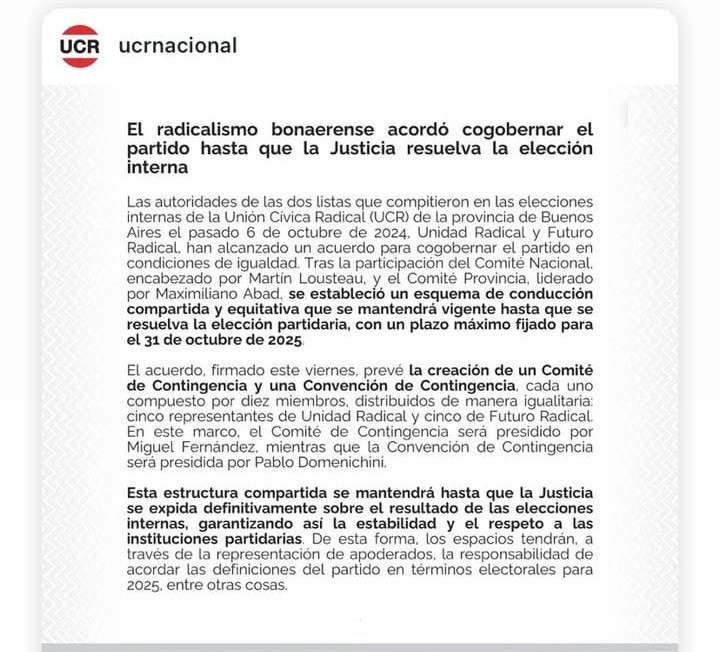 UCR ucrnacional

El radicalismo bonaerense acordó cogobernar el partido hasta que la Justicia resuelva la elección interna

Las autoridades de las dos listas que compitieron en las elecciones internas de la Unión Cívica Radical (UCR) de la provincia de Buenos Aires el pasado 6 de octubre de 2024, Unidad Radical y Futuro Radical, han alcanzado un acuerdo para cogobernar el partido en condiciones de igualdad. Tras la participación del Comité Nacional, encabezado por Martín Lousteau, y el Comité Provincia, liderado por Maximiliano Abad, se estableció un esquema de conducción compartida y equitativa que se mantendrá vigente hasta que se resuelva la elección partidaria, con un plazo máximo fijado para el 31 de octubre de 2025.

El acuerdo, firmado este viernes, prevé la creación de un Comité de Contingencia y una Convención de Contingencia, cada uno compuesto por diez miembros, distribuidos de manera igualitaria: cinco representantes de Unidad Radical y cinco de Futuro Radical. En este marco, el Comité de Contingencia será presidido por Miguel Fernández, mientras que la Convención de Contingencia será presidida por Pablo Domenichini.

Esta estructura compartida se mantendrá hasta que la Justicia se expida definitivamente sobre el resultado de las elecciones internas, garantizando así la estabilidad y el respeto a las instituciones partidarias. De esta forma, los espacios tendrán, a través de la representación de apoderados, la responsabilidad de acordar las definiciones del partido en términos electorales para 2025, entre otras cosas.